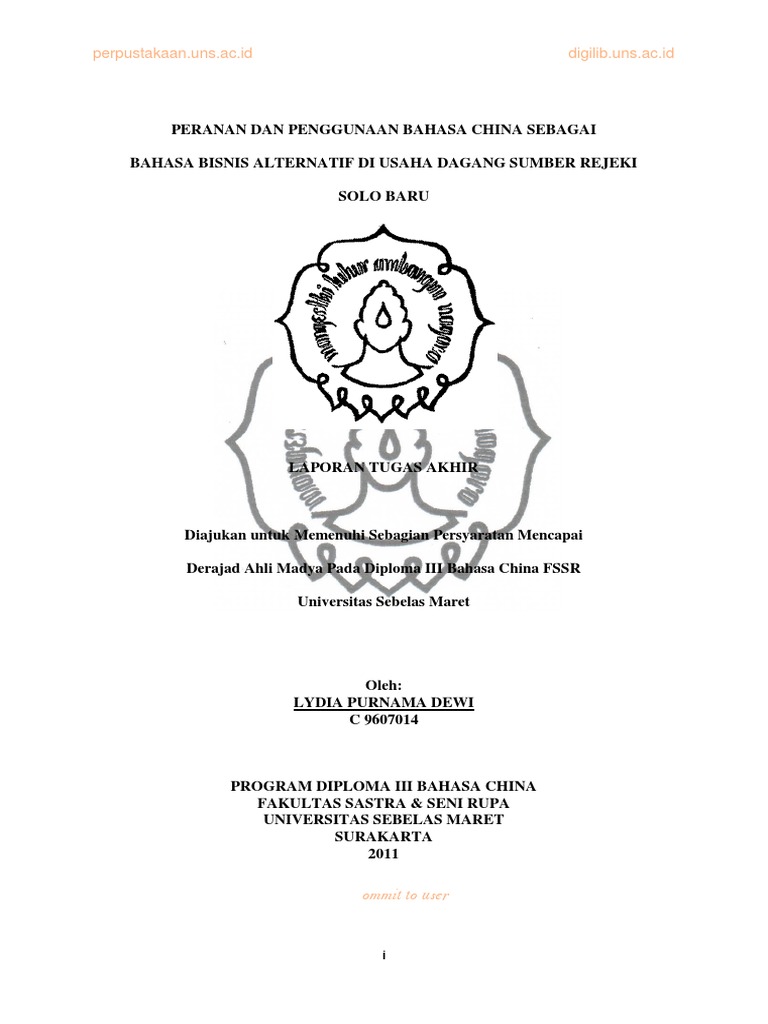 perpustakaan.uns.ac.id

digilib.uns.ac.id

PERANAN DAN PENGGUNAAN BAHASA CHINA SEBAGAI

BAHASA BISNIS ALTERNATIF DI USAHA DAGANG SUMBER REJEKI

SOLO BARU

mangesthi luhur ambangun nagara

LAPORAN TUGAS AKHIR

Diajukan untuk Memenuhi Sebagian Persyaratan Mencapai

Derajad Ahli Madya Pada Diploma III Bahasa China FSSR

Universitas Sebelas Maret

Oleh:
LYDIA PURNAMA DEWI
C 9607014

PROGRAM DIPLOMA III BAHASA CHINA
FAKULTAS SASTRA & SENI RUPA
UNIVERSITAS SEBELAS MARET
SURAKARTA
2011

ommit to user

i